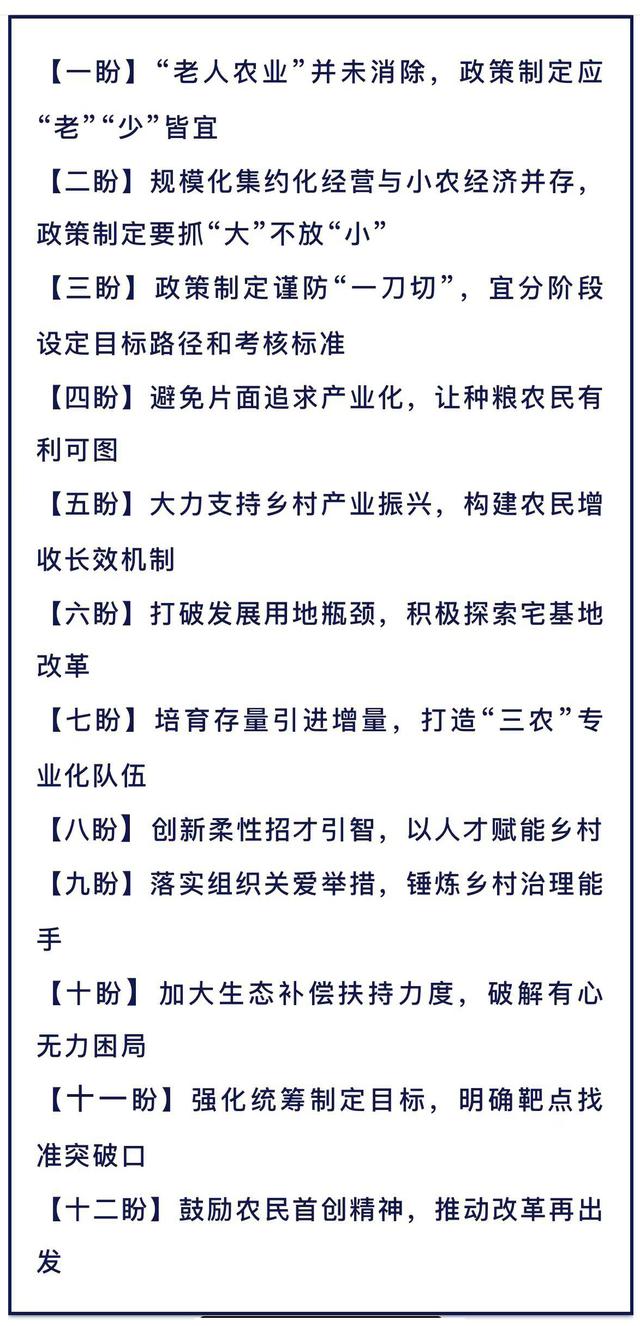 【一盼】“老人农业”并未消除，政策制定应“老”“少”皆宜

【二盼】规模化集约化经营与小农经济并存，政策制定要抓“大”不放“小”

【三盼】政策制定谨防“一刀切”，宜分阶段设定目标路径和考核标准

【四盼】避免片面追求产业化，让种粮农民有利可图

【五盼】大力支持乡村产业振兴，构建农民增收长效机制

【六盼】打破发展用地瓶颈，积极探索宅基地改革

【七盼】培育存量引进增量，打造“三农”专业化队伍

【八盼】创新柔性招才引智，以人才赋能乡村

【九盼】落实组织关爱举措，锤炼乡村治理能手

【十盼】加大生态补偿扶持力度，破解有心无力困局

【十一盼】强化统筹制定目标，明确靶点找准突破口

【十二盼】鼓励农民首创精神，推动改革再出发